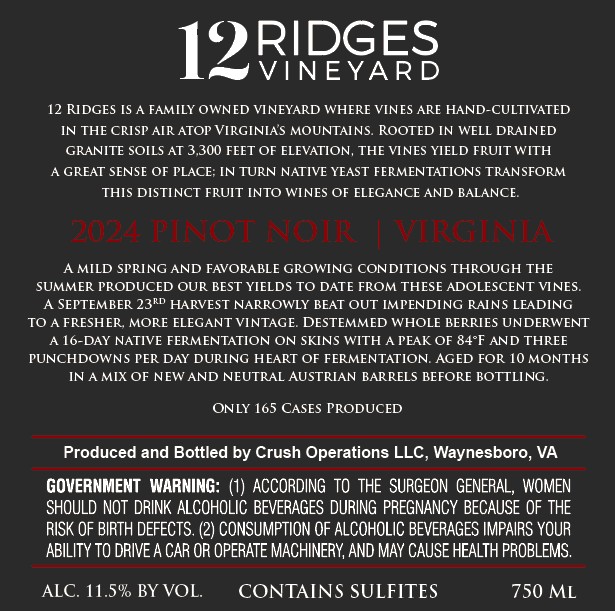 12 RIDGES VINEYARD

12 Ridges is a family owned vineyard where vines are hand-cultivated in the crisp air atop Virginia's mountains. Rooted in well drained granite soils at 3,300 feet of elevation, the vines yield fruit with a great sense of place; in turn native yeast fermentations transform this distinct fruit into wines of elegance and balance.

2024 PINOT NOIR | VIRGINIA

A mild spring and favorable growing conditions through the summer produced our best yields to date from these adolescent vines. A September 23$^{RD}$ harvest narrowly beat out impending rains leading to a fresher, more elegant vintage. Destemmed whole berries underwent a 16-day native fermentation on skins with a peak of 84°F and three punchdowns per day during heart of fermentation. Aged for 10 months in a mix of new and neutral Austrian barrels before bottling.

Only 165 Cases Produced

Produced and Bottled by Crush Operations LLC, Waynesboro, VA

GOVERNMENT WARNING: (1) ACCORDING TO THE SURGEON GENERAL, WOMEN SHOULD NOT DRINK ALCOHOLIC BEVERAGES DURING PREGNANCY BECAUSE OF THE RISK OF BIRTH DEFECTS. (2) CONSUMPTION OF ALCOHOLIC BEVERAGES IMPAIRS YOUR ABILITY TO DRIVE A CAR OR OPERATE MACHINERY, AND MAY CAUSE HEALTH PROBLEMS.

ALC. 11.5% BY VOL. CONTAINS SULFITES 750 ML